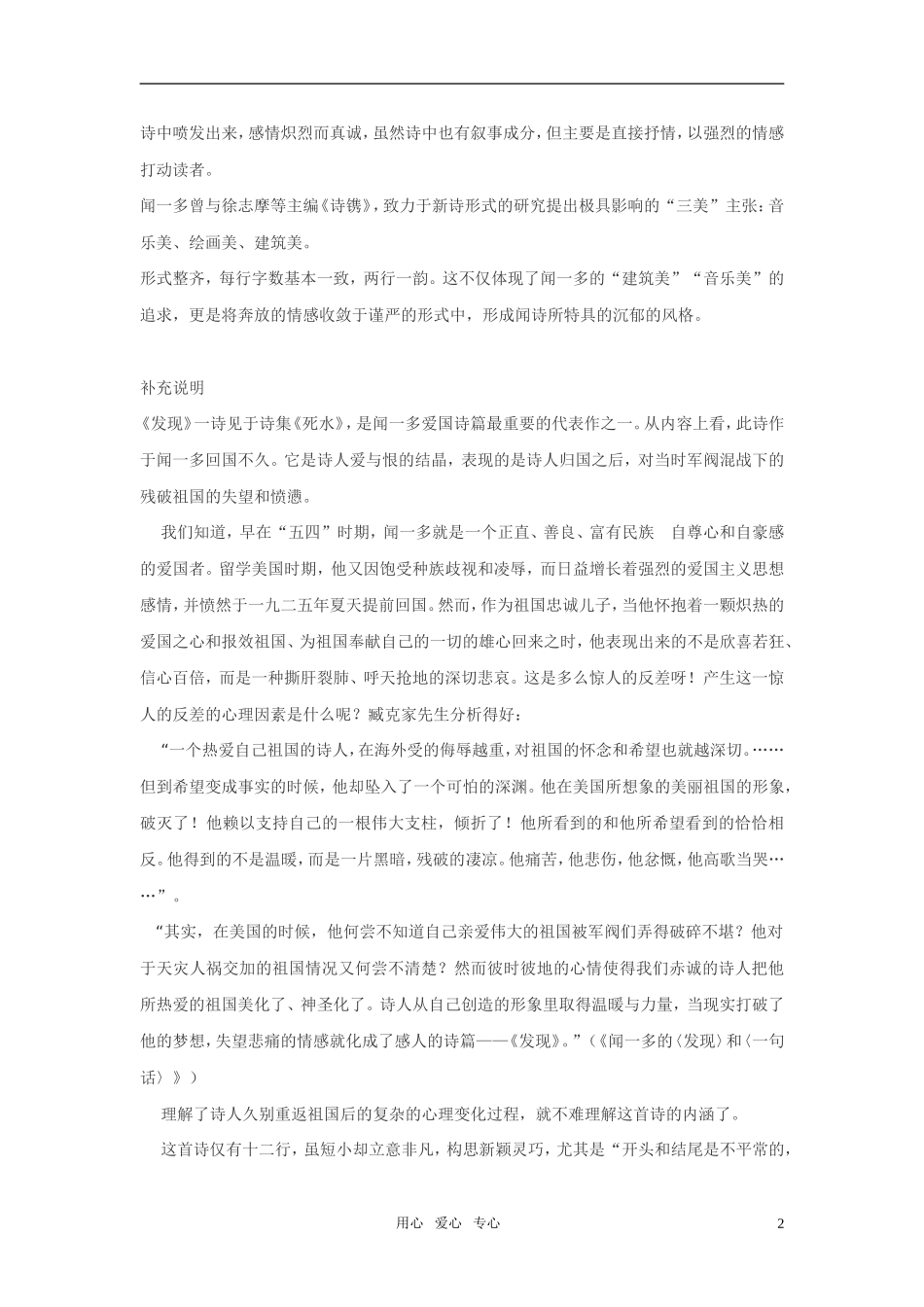 诗中喷发出来，感情炽烈而真诚，虽然诗中也有叙事成分，但主要是直接抒情，以强烈的情感打动读者。

闻一多曾与徐志摩等主编《诗镌》，致力于新诗形式的研究提出极具影响的“三美”主张：音乐美、绘画美、建筑美。

形式整齐，每行字数基本一致，两行一韵。这不仅体现了闻一多的“建筑美”“音乐美”的追求，更是将奔放的情感收敛于谨严的形式中，形成闻诗所特具的沉郁的风格。

补充说明

《发现》一诗见于诗集《死水》，是闻一多爱国诗篇最重要的代表作之一。从内容上看，此诗作于闻一多回国不久。它是诗人爱与恨的结晶，表现的是诗人归国之后，对当时军阀混战下的残破祖国的失望和愤懑。

我们知道，早在“五四”时期，闻一多就是一个正直、善良、富有民族 自尊心和自豪感的爱国者。留学美国时期，他又因饱受种族歧视和凌辱，而日益增长着强烈的爱国主义思想感情，并愤然于一九二五年夏天提前回国。然而，作为祖国忠诚儿子，当他怀抱着一颗炽热的爱国之心和报效祖国、为祖国奉献自己的一切的雄心回来之时，他表现出来的不是欣喜若狂、信心百倍，而是一种撕肝裂肺、呼天抢地的深切悲哀。这是多么惊人的反差呀！产生这一惊人的反差的心理因素是什么呢？臧克家先生分析得好：

“一个热爱自己祖国的诗人，在海外受的侮辱越重，对祖国的怀念和希望也就越深切。……但到希望变成事实的时候，他却坠入了一个可怕的深渊。他在美国所想象的美丽祖国的形象，破灭了！他赖以支持自己的一根伟大支柱，倾折了！他所看到的和他所希望看到的恰恰相反。他得到的不是温暖，而是一片黑暗，残破的凄凉。他痛苦，他悲伤，他忿慨，他高歌当哭……”。

“其实，在美国的时候，他何尝不知道自己亲爱伟大的祖国被军阀们弄得破碎不堪？他对于天灾人祸交加的祖国情况又何尝不清楚？然而彼时彼地的心情使得我们赤诚的诗人把他所热爱的祖国美化了、神圣化了。诗人从自己创造的形象里取得温暖与力量，当现实打破了他的梦想，失望悲痛的情感就化成了感人的诗篇——《发现》。”（《闻一多的〈发现〉和〈一句话〉》）

理解了诗人久别重返祖国后的复杂的心理变化过程，就不难理解这首诗的内涵了。

这首诗仅有十二行，虽短小却立意非凡，构思新颖灵巧，尤其是“开头和结尾是不平常的，

用心 爱心 专心

2